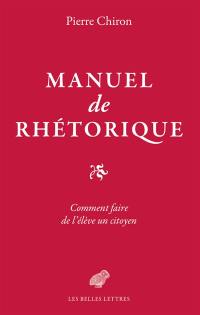 Pierre Chiron

MANUEL
de
RHÉTORIQUE

Comment faire
de l'élève un citoyen

LES BELLES LETTRES